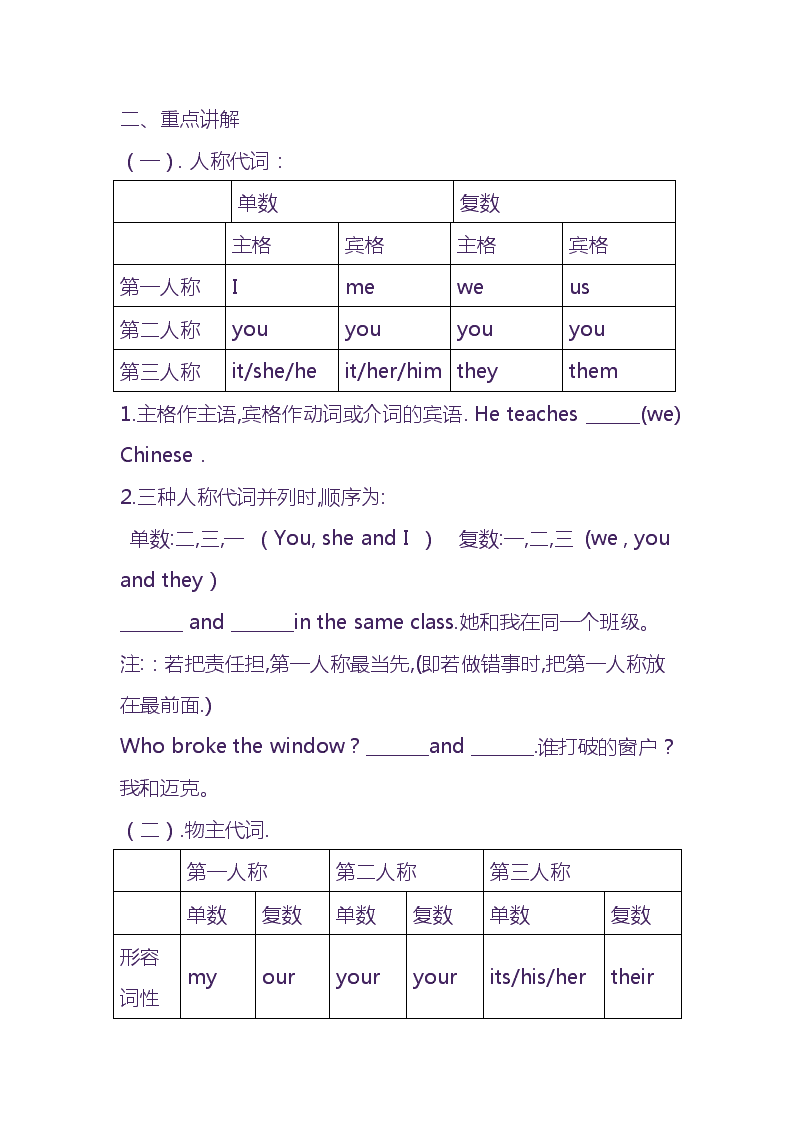 二、重点讲解

（一）. 人称代词：

| | 单数 | | 复数 | |
|---|---|---|---|---|
| | 主格 | 宾格 | 主格 | 宾格 |
| 第一人称 | I | me | we | us |
| 第二人称 | you | you | you | you |
| 第三人称 | it/she/he | it/her/him | they | them |

1.主格作主语,宾格作动词或介词的宾语. He teaches ______(we) Chinese .

2.三种人称代词并列时,顺序为:

单数:二,三,一 （You, she and I ） 复数:一,二,三 (we , you and they )

_______ and _______in the same class.她和我在同一个班级。

注:：若把责任担,第一人称最当先,(即若做错事时,把第一人称放在最前面.)

Who broke the window？_______and _______.谁打破的窗户？我和迈克。

（二）.物主代词.

| | 第一人称 | | 第二人称 | | 第三人称 | |
|---|---|---|---|---|---|---|
| | 单数 | 复数 | 单数 | 复数 | 单数 | 复数 |
| 形容词性 | my | our | your | your | its/his/her | their |